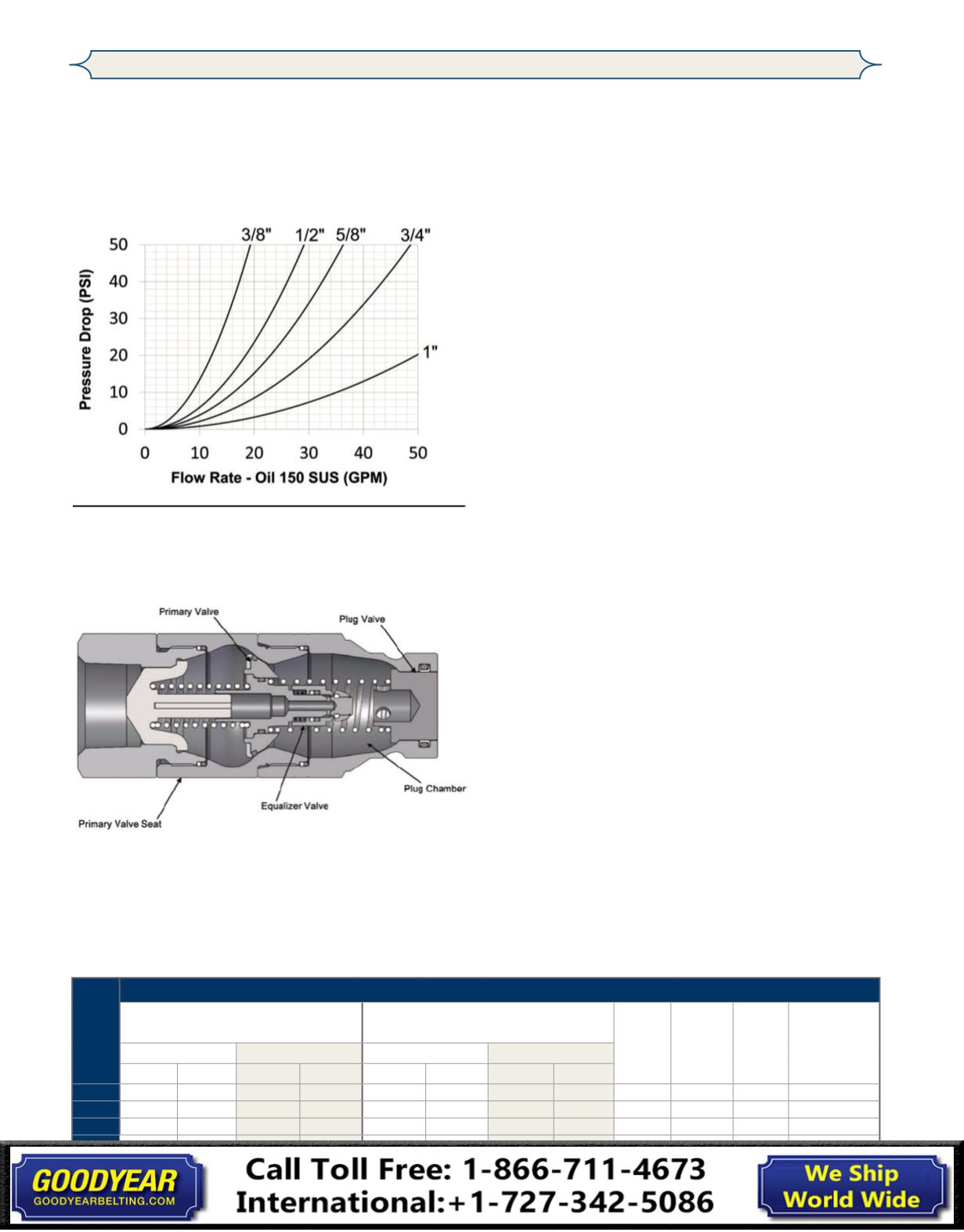 3/8" 1/2" 5/8" 3/4"

1"

50
40
30
20
10
0

Pressure Drop (PSI)

0 10 20 30 40 50

Flow Rate - Oil 150 SUS (GPM)

Primary Valve

Plug Valve

Plug Chamber

Equalizer Valve

Primary Valve Seat

GOODYEAR
GOODYEARBELTING.COM

Call Toll Free: 1-866-711-4673
International:+1-727-342-5086

We Ship World Wide